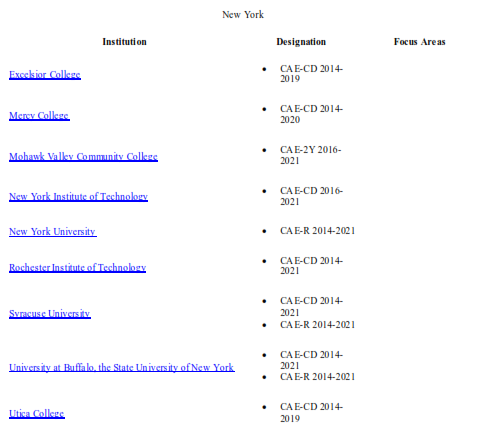 New York

| Institution | Designation | Focus Areas |
|---|---|---|
| Excelsior College | • CAE-CD 2014-2019 | |
| Mercy College | • CAE-CD 2014-2020 | |
| Mohawk Valley Community College | • CAE-2Y 2016-2021 | |
| New York Institute of Technology | • CAE-CD 2016-2021 | |
| New York University | • CAE-R 2014-2021 | |
| Rochester Institute of Technology | • CAE-CD 2014-2021 | |
| Syracuse University | • CAE-CD 2014-2021 • CAE-R 2014-2021 | |
| University at Buffalo, the State University of New York | • CAE-CD 2014-2021 • CAE-R 2014-2021 | |
| Utica College | • CAE-CD 2014-2019 | |